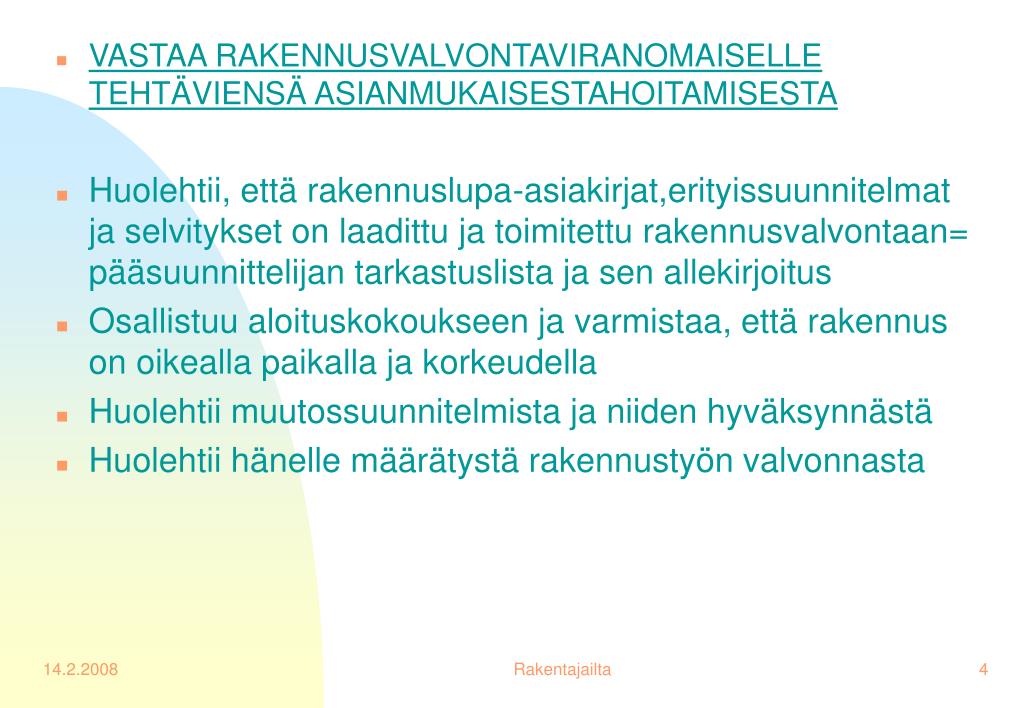 VASTAA RAKENNUSVALVONTAVIRANOMAISELLE TEHTÄVIENSÄ ASIANMUKAISESTAHOITAMISESTA

Huolehtii, että rakennuslupa-asiakirjat,erityissuunnitelmat ja selvitykset on laadittu ja toimitettu rakennusvalvontaan= pääsuunnittelijan tarkastuslista ja sen allekirjoitus

Osallistuu aloituskokoukseen ja varmistaa, että rakennus on oikealla paikalla ja korkeudella

Huolehtii muutossuunnitelmista ja niiden hyväksynnästä

Huolehtii hänelle määrätystä rakennustyön valvonnasta

14.2.2008

Rakentajailta

4